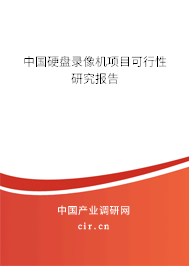 中国硬盘录像机项目可行性研究报告

中国产业调研网

cir.cn